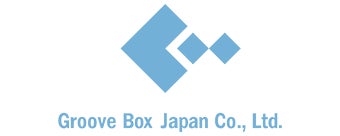 Groove Box Japan Co., Ltd.